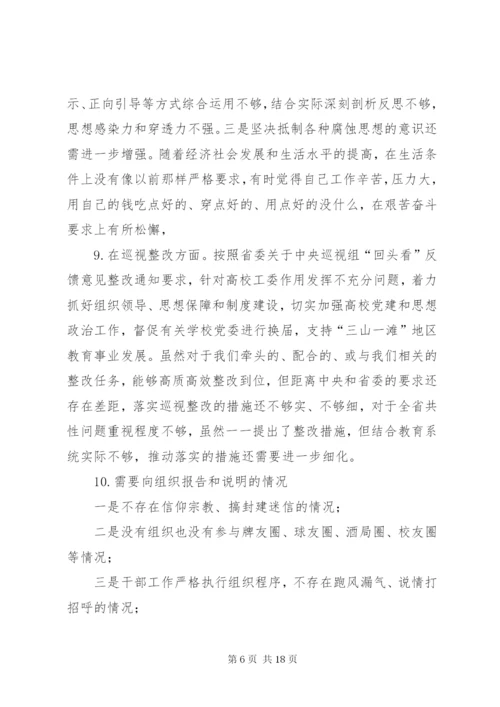 示、正向引导等方式综合运用不够，结合实际深刻剖析反思不够，思想感染力和穿透力不强。三是坚决抵制各种腐蚀思想的意识还需进一步增强。随着经济社会发展和生活水平的提高，在生活条件上没有像以前那样严格要求，有时觉得自己工作辛苦，压力大，用自己的钱吃点好的、穿点好的、用点好的没什么，在艰苦奋斗要求上有所松懈，

9. 在巡视整改方面。按照省委关于中央巡视组“回头看”反馈意见整改通知要求，针对高校工委作用发挥不充分问题，着力抓好组织领导、思想保障和制度建设，切实加强高校党建和思想政治工作，督促有关学校党委进行换届，支持“三山一滩”地区教育事业发展。虽然对于我们牵头的、配合的、或与我们相关的整改任务，能够高质高效整改到位，但距离中央和省委的要求还存在差距，落实巡视整改的措施还不够实、不够细，对于全省共性问题重视程度不够，虽然一一提出了整改措施，但结合教育系统实际不够，推动落实的措施还需要进一步细化。

10. 需要向组织报告和说明的情况

一是不存在信仰宗教、搞封建迷信的情况；

二是没有组织也没有参与牌友圈、球友圈、酒局圈、校友圈等情况；

三是干部工作严格执行组织程序，不存在跑风漏气、说情打招呼的情况；

第 6 页 共 18 页